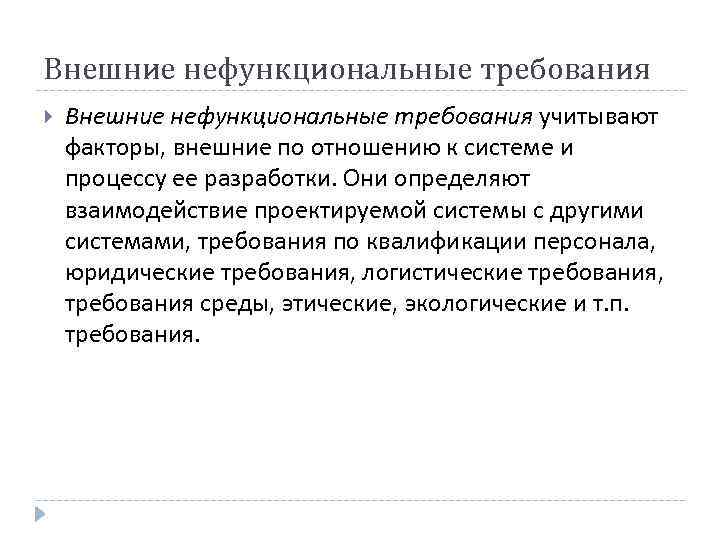 Внешние нефункциональные требования

Внешние нефункциональные требования учитывают факторы, внешние по отношению к системе и процессу ее разработки. Они определяют взаимодействие проектируемой системы с другими системами, требования по квалификации персонала, юридические требования, логистические требования, требования среды, этические, экологические и т.п. требования.